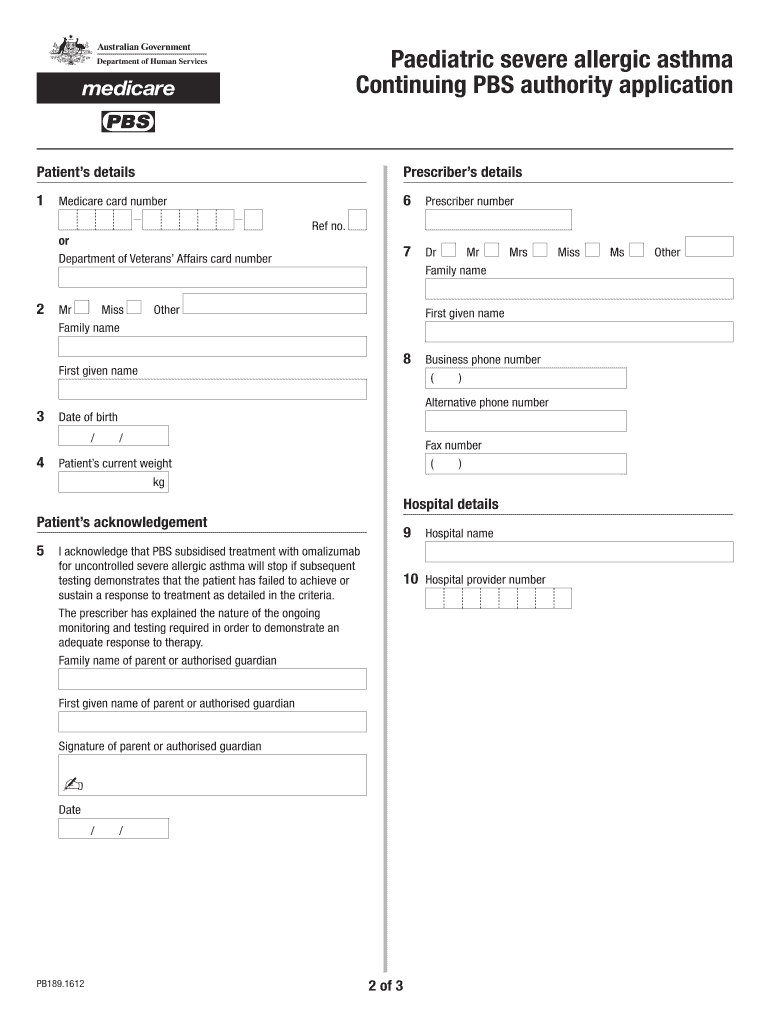 Australian Government
Department of Human Services

medicare

PBS

Paediatric severe allergic asthma
Continuing PBS authority application

Patient's details

1 Medicare card number

Ref no.

or

Department of Veterans' Affairs card number

2 Mr Miss Other

Family name

First given name

3 Date of birth

/ /

4 Patient's current weight

kg

Patient's acknowledgement

5 I acknowledge that PBS subsidised treatment with omalizumab for uncontrolled severe allergic asthma will stop if subsequent testing demonstrates that the patient has failed to achieve or sustain a response to treatment as detailed in the criteria.

The prescriber has explained the nature of the ongoing monitoring and testing required in order to demonstrate an adequate response to therapy.

Family name of parent or authorised guardian

First given name of parent or authorised guardian

Signature of parent or authorised guardian

Date

/ /

Prescriber's details

6 Prescriber number

7 Dr Mr Mrs Miss Ms Other

Family name

First given name

8 Business phone number

( )

Alternative phone number

Fax number

( )

Hospital details

9 Hospital name

10 Hospital provider number

PB189.1612

2 of 3